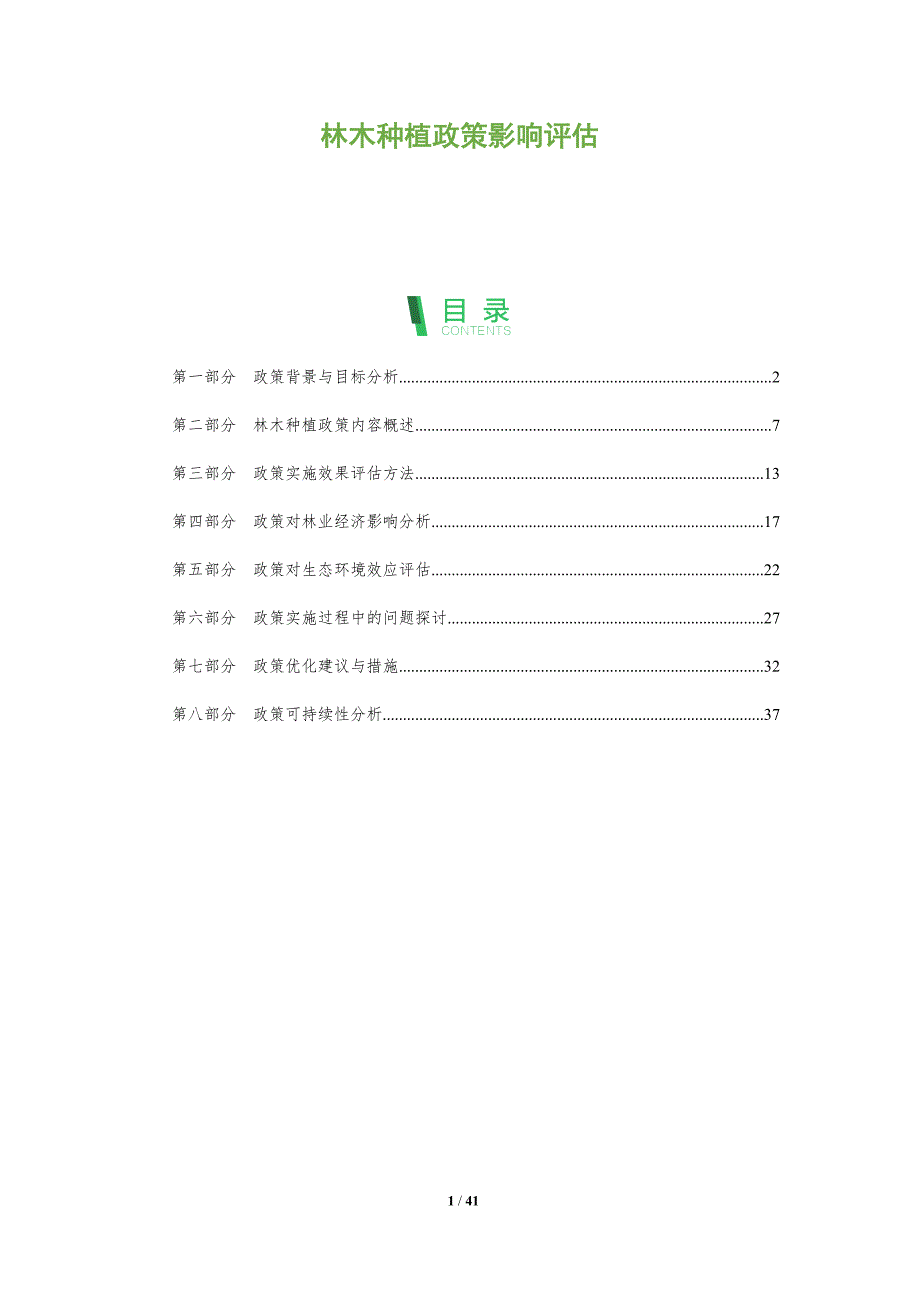 林木种植政策影响评估

目录
CONTENTS

第一部分 政策背景与目标分析 2

第二部分 林木种植政策内容概述 7

第三部分 政策实施效果评估方法 13

第四部分 政策对林业经济影响分析 17

第五部分 政策对生态环境效应评估 22

第六部分 政策实施过程中的问题探讨 27

第七部分 政策优化建议与措施 32

第八部分 政策可持续性分析 37

1 / 41